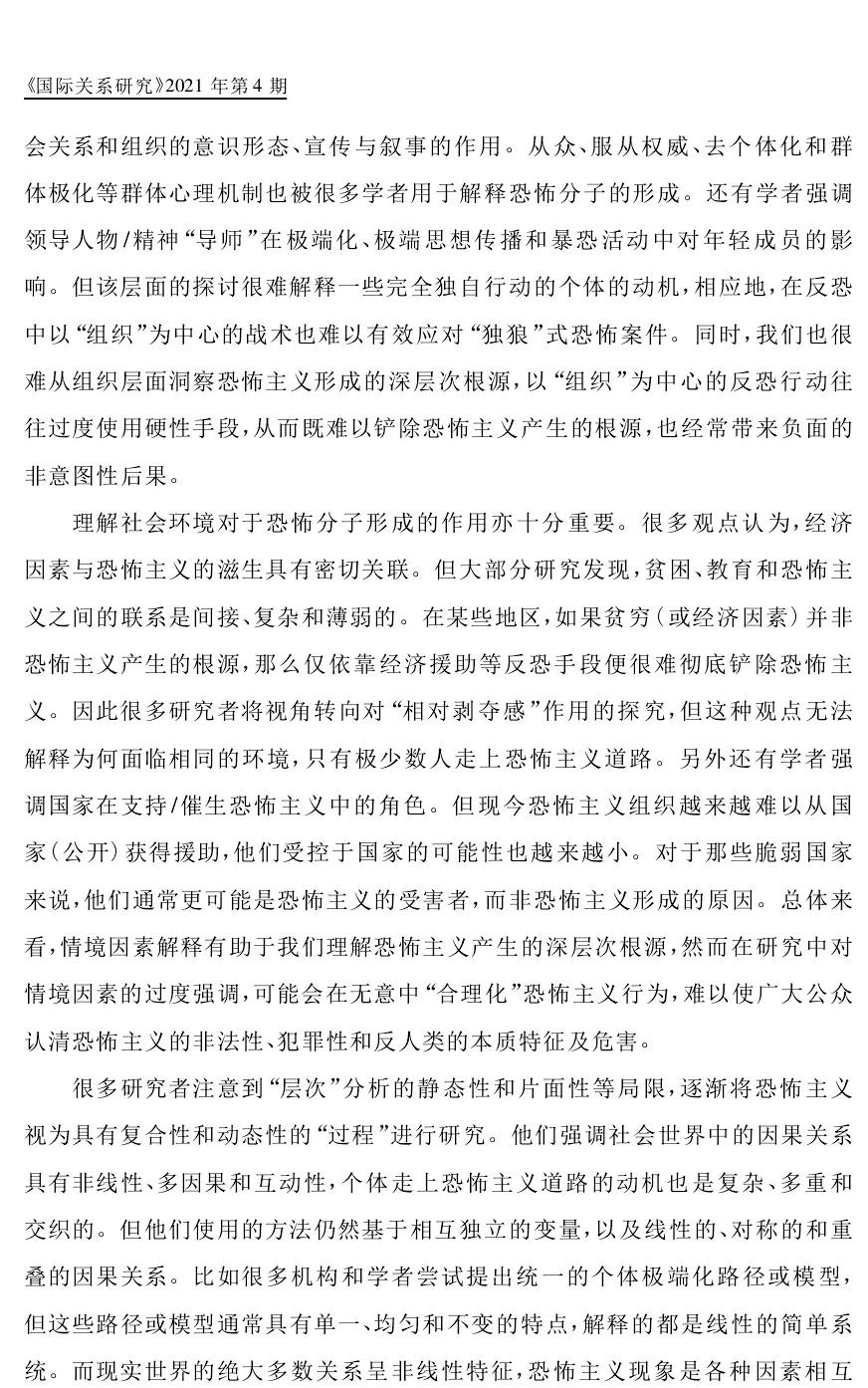 《国际关系研究》2021 年第 4 期

会关系和组织的意识形态、宣传与叙事的作用。从众、服从权威、去个体化和群体极化等群体心理机制也被很多学者用于解释恐怖分子的形成。还有学者强调领导人物/精神“导师”在极端化、极端思想传播和暴恐活动中对年轻成员的影响。但该层面的探讨很难解释一些完全独自行动的个体的动机，相应地，在反恐中以“组织”为中心的战术也难以有效应对“独狼”式恐怖案件。同时，我们也很难从组织层面洞察恐怖主义形成的深层次根源，以“组织”为中心的反恐行动往往过度使用硬性手段，从而既难以铲除恐怖主义产生的根源，也经常带来负面的非意图性后果。

理解社会环境对于恐怖分子形成的作用亦十分重要。很多观点认为，经济因素与恐怖主义的滋生具有密切关联。但大部分研究发现，贫困、教育和恐怖主义之间的联系是间接、复杂和薄弱的。在某些地区，如果贫穷（或经济因素）并非恐怖主义产生的根源，那么仅依靠经济援助等反恐手段便很难彻底铲除恐怖主义。因此很多研究者将视角转向对“相对剥夺感”作用的探究，但这种观点无法解释为何面临相同的环境，只有极少数人走上恐怖主义道路。另外还有学者强调国家在支持/催生恐怖主义中的角色。但现今恐怖主义组织越来越难以从国家（公开）获得援助，他们受控于国家的可能性也越来越小。对于那些脆弱国家来说，他们通常更可能是恐怖主义的受害者，而非恐怖主义形成的原因。总体来看，情境因素解释有助于我们理解恐怖主义产生的深层次根源，然而在研究中对情境因素的过度强调，可能会在无意中“合理化”恐怖主义行为，难以使广大公众认清恐怖主义的非法性、犯罪性和反人类的本质特征及危害。

很多研究者注意到“层次”分析的静态性和片面性等局限，逐渐将恐怖主义视为具有复合性和动态性的“过程”进行研究。他们强调社会世界中的因果关系具有非线性、多因果和互动性，个体走上恐怖主义道路的动机也是复杂、多重和交织的。但他们使用的方法仍然基于相互独立的变量，以及线性的、对称的和重叠的因果关系。比如很多机构和学者尝试提出统一的个体极端化路径或模型，但这些路径或模型通常具有单一、均匀和不变的特点，解释的都是线性的简单系统。而现实世界的绝大多数关系呈非线性特征，恐怖主义现象是各种因素相互